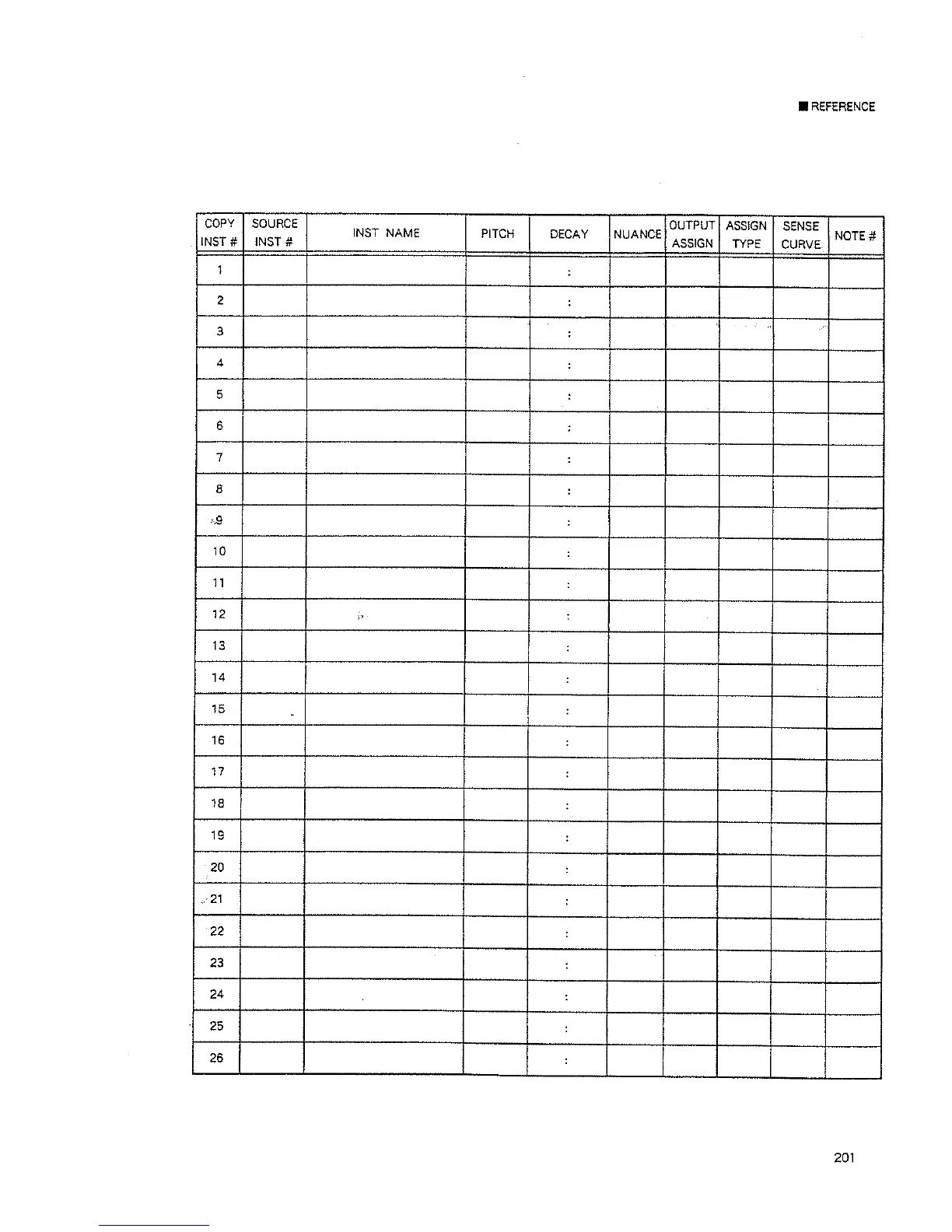 ■ REFERENCE

| COPY INST # | SOURCE INST # | INST NAME | PITCH | DECAY | NUANCE | OUTPUT ASSIGN | ASSIGN TYPE | SENSE CURVE | NOTE # |
|---|---|---|---|---|---|---|---|---|---|
| 1 | | | | : | | | | | |
| 2 | | | | : | | | | | |
| 3 | | | | : | | | | | |
| 4 | | | | : | | | | | |
| 5 | | | | : | | | | | |
| 6 | | | | : | | | | | |
| 7 | | | | : | | | | | |
| 8 | | | | : | | | | | |
| 9 | | | | : | | | | | |
| 10 | | | | : | | | | | |
| 11 | | | | : | | | | | |
| 12 | | | | : | | | | | |
| 13 | | | | : | | | | | |
| 14 | | | | : | | | | | |
| 15 | | | | : | | | | | |
| 16 | | | | : | | | | | |
| 17 | | | | : | | | | | |
| 18 | | | | : | | | | | |
| 19 | | | | : | | | | | |
| 20 | | | | : | | | | | |
| 21 | | | | : | | | | | |
| 22 | | | | : | | | | | |
| 23 | | | | : | | | | | |
| 24 | | | | : | | | | | |
| 25 | | | | : | | | | | |
| 26 | | | | : | | | | | |

201